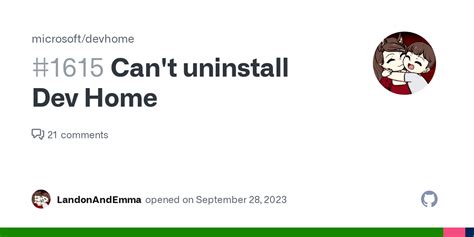 microsoft/devhome

#1615 Can't uninstall Dev Home

21 comments

LandonAndEmma opened on September 28, 2023